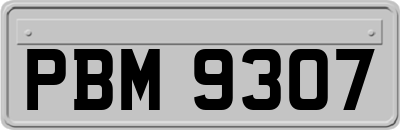 PBM 9307